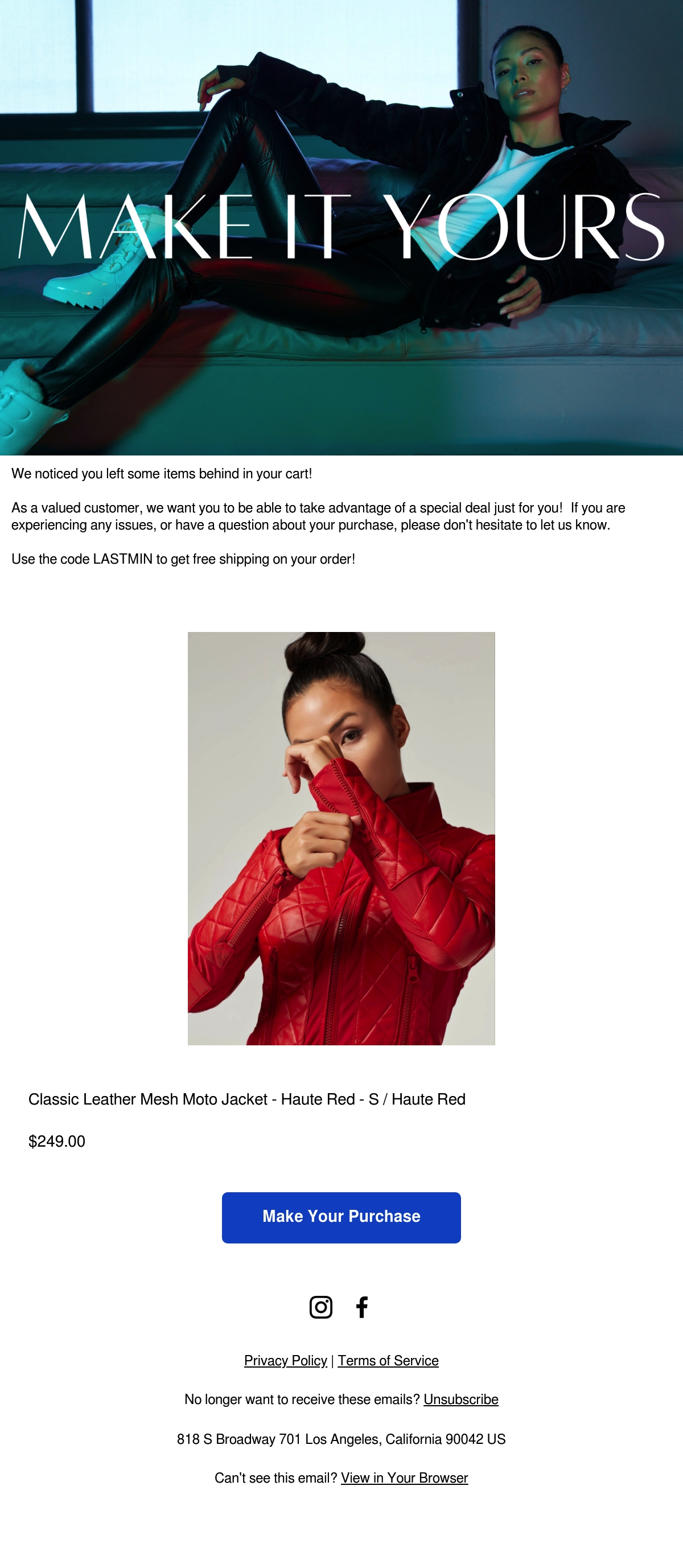 MAKE IT YOURS

We noticed you left some items behind in your cart!

As a valued customer, we want you to be able to take advantage of a special deal just for you!  If you are experiencing any issues, or have a question about your purchase, please don't hesitate to let us know.

Use the code LASTMIN to get free shipping on your order!

Classic Leather Mesh Moto Jacket - Haute Red - S / Haute Red

$249.00

Make Your Purchase

Privacy Policy | Terms of Service

No longer want to receive these emails? Unsubscribe

818 S Broadway 701 Los Angeles, California 90042 US

Can't see this email? View in Your Browser